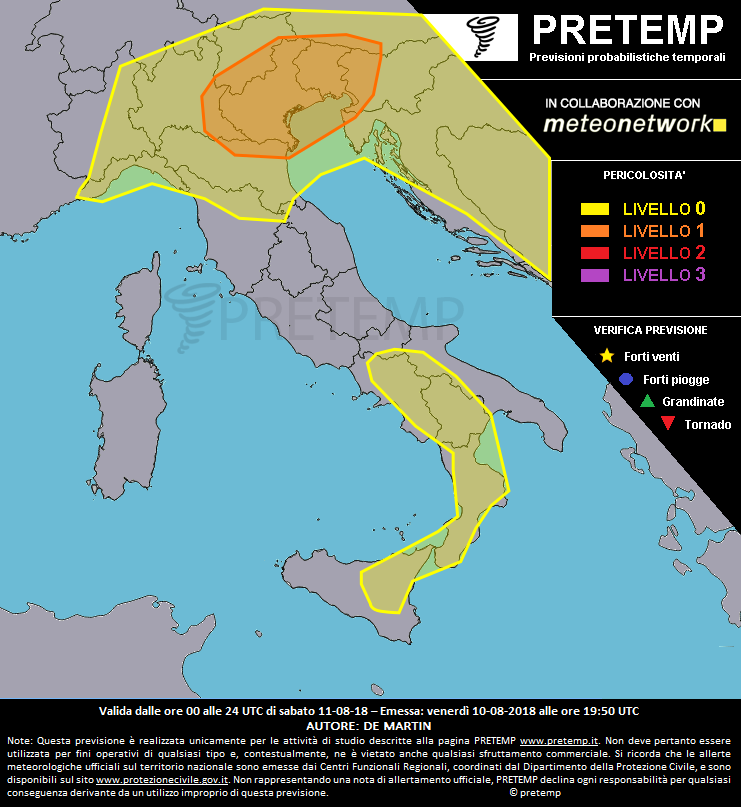 PRETEMP
Previsioni probabilistiche temporali

IN COLLABORAZIONE CON
meteonetwork

PERICOLOSITA'
LIVELLO 0
LIVELLO 1
LIVELLO 2
LIVELLO 3

VERIFICA PREVISIONE
Forti venti
Forti piogge
Grandinate
Tornado

PRETEMP

Valida dalle ore 00 alle 24 UTC di sabato 11-08-18 – Emessa: venerdì 10-08-2018 alle ore 19:50 UTC
AUTORE: DE MARTIN

Note: Questa previsione è realizzata unicamente per le attività di studio descritte alla pagina PRETEMP www.pretemp.it. Non deve pertanto essere utilizzata per fini operativi di qualsiasi tipo e, contestualmente, ne è vietato anche qualsiasi sfruttamento commerciale. Si ricorda che le allerte meteorologiche ufficiali sul territorio nazionale sono emesse dai Centri Funzionali Regionali, coordinati dal Dipartimento della Protezione Civile, e sono disponibili sul sito www.protezionecivile.gov.it. Non rappresentando una nota di allertamento ufficiale, PRETEMP declina ogni responsabilità per qualsiasi conseguenza derivante da un utilizzo improprio di questa previsione.
© pretemp